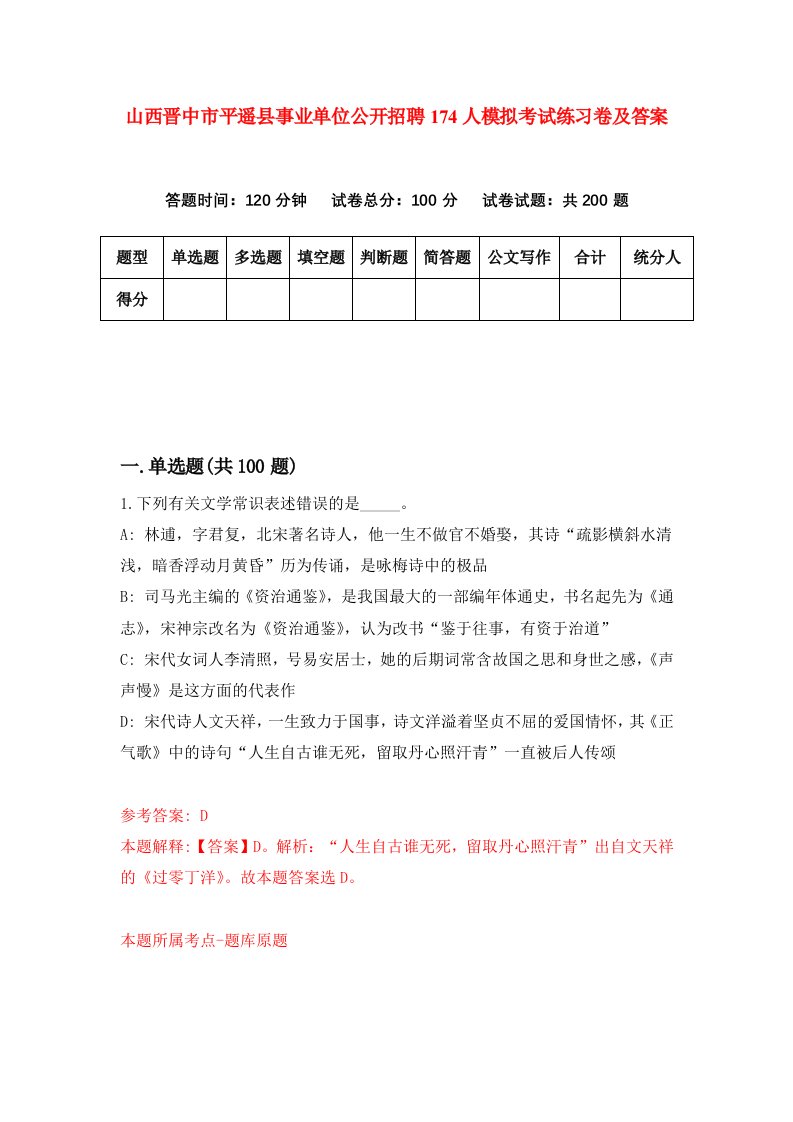 山西晋中市平遥县事业单位公开招聘174人模拟考试练习卷及答案

答题时间：120分钟　试卷总分：100分　试卷试题：共200题

| 题型 | 单选题 | 多选题 | 填空题 | 判断题 | 简答题 | 公文写作 | 合计 | 统分人 |
|---|---|---|---|---|---|---|---|---|
| 得分 | | | | | | | | |

一.单选题(共100题)

1.下列有关文学常识表述错误的是_____。

A: 林逋，字君复，北宋著名诗人，他一生不做官不婚娶，其诗“疏影横斜水清浅，暗香浮动月黄昏”历为传诵，是咏梅诗中的极品

B: 司马光主编的《资治通鉴》，是我国最大的一部编年体通史，书名起先为《通志》，宋神宗改名为《资治通鉴》，认为改书“鉴于往事，有资于治道”

C: 宋代女词人李清照，号易安居士，她的后期词常含故国之思和身世之感，《声声慢》是这方面的代表作

D: 宋代诗人文天祥，一生致力于国事，诗文洋溢着坚贞不屈的爱国情怀，其《正气歌》中的诗句“人生自古谁无死，留取丹心照汗青”一直被后人传颂

参考答案: D

本题解释:【答案】D。解析：“人生自古谁无死，留取丹心照汗青”出自文天祥的《过零丁洋》。故本题答案选D。

本题所属考点-题库原题